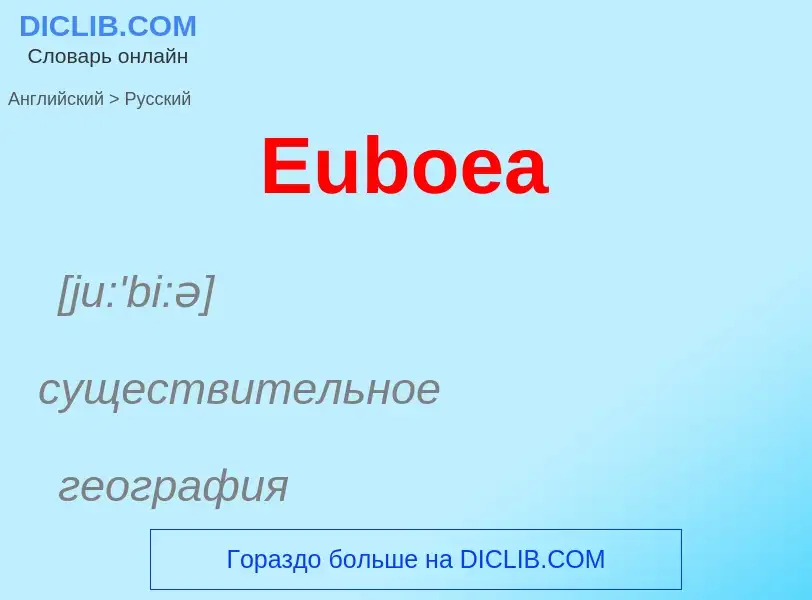 DICLIB.COM
Словарь онлайн

Английский > Русский

Euboea

[ju:'bi:ə]

существительное

география

Гораздо больше на DICLIB.COM